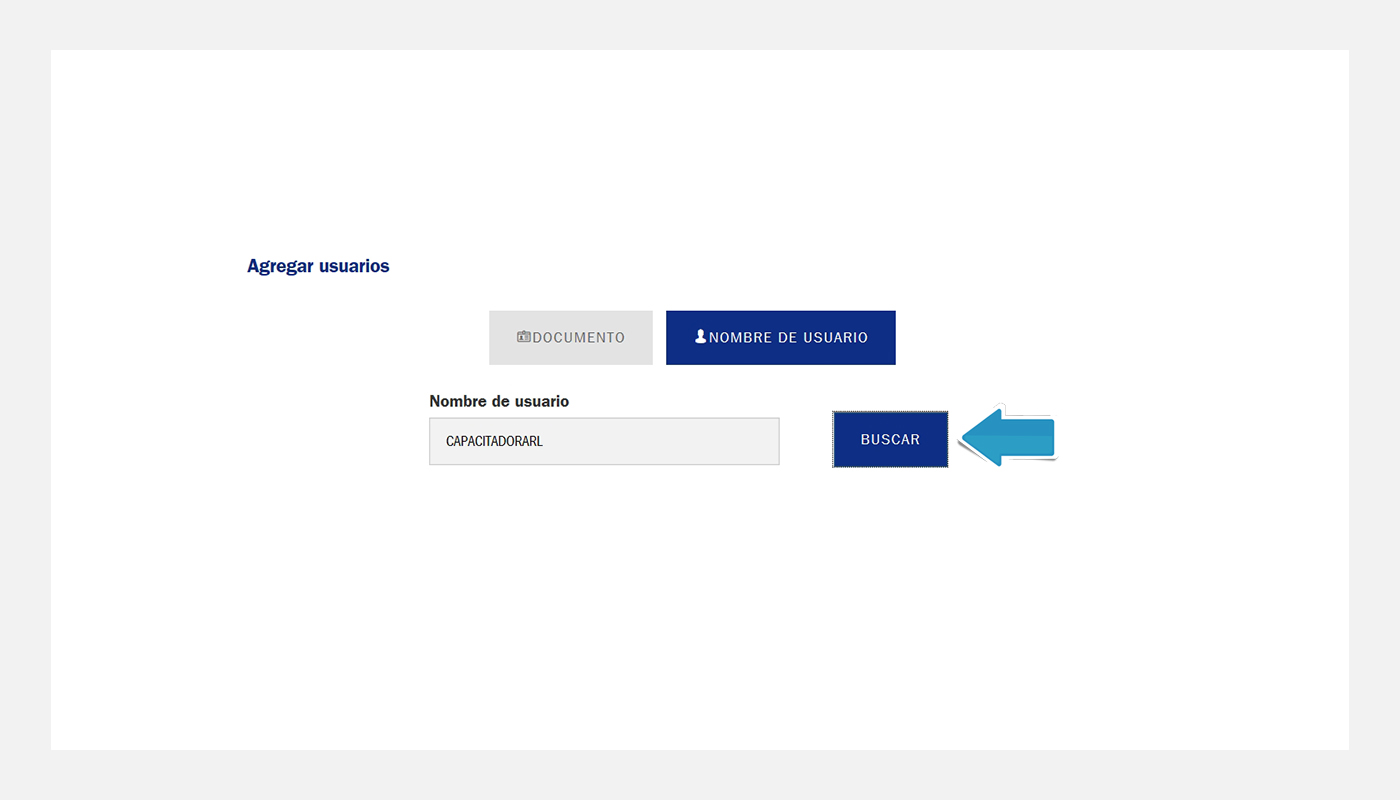 Agregar usuarios

DOCUMENTO

NOMBRE DE USUARIO

Nombre de usuario

CAPACITADORARL

BUSCAR